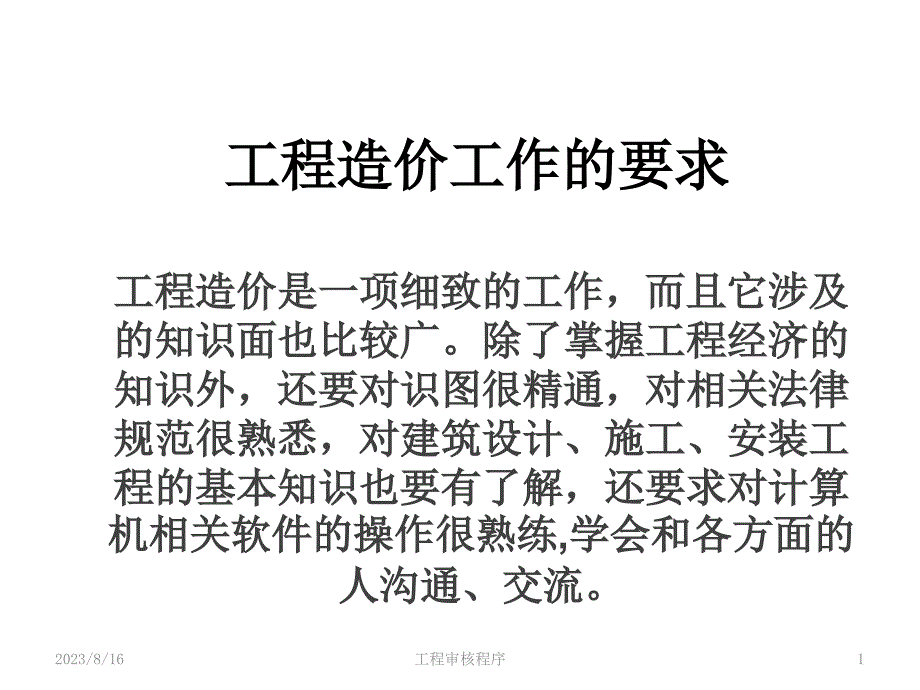 工程造价工作的要求

工程造价是一项细致的工作，而且它涉及的知识面也比较广。除了掌握工程经济的知识外，还要对识图很精通，对相关法律规范很熟悉，对建筑设计、施工、安装工程的基本知识也要有了解，还要求对计算机相关软件的操作很熟练,学会和各方面的人沟通、交流。

2023/8/16 工程审核程序 1